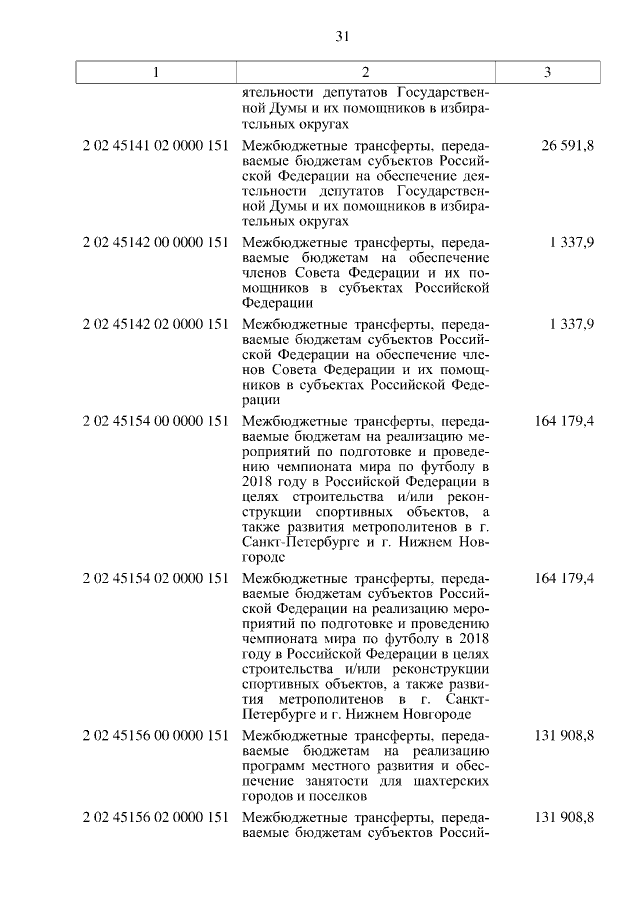 31

| 1 | 2 | 3 |
|---|---|---|
| | ятельности депутатов Государственной Думы и их помощников в избирательных округах | |
| 2 02 45141 02 0000 151 | Межбюджетные трансферты, передаваемые бюджетам субъектов Российской Федерации на обеспечение деятельности депутатов Государственной Думы и их помощников в избирательных округах | 26 591,8 |
| 2 02 45142 00 0000 151 | Межбюджетные трансферты, передаваемые бюджетам на обеспечение членов Совета Федерации и их помощников в субъектах Российской Федерации | 1 337,9 |
| 2 02 45142 02 0000 151 | Межбюджетные трансферты, передаваемые бюджетам субъектов Российской Федерации на обеспечение членов Совета Федерации и их помощников в субъектах Российской Федерации | 1 337,9 |
| 2 02 45154 00 0000 151 | Межбюджетные трансферты, передаваемые бюджетам на реализацию мероприятий по подготовке и проведению чемпионата мира по футболу в 2018 году в Российской Федерации в целях строительства и/или реконструкции спортивных объектов, а также развития метрополитенов в г. Санкт-Петербурге и г. Нижнем Новгороде | 164 179,4 |
| 2 02 45154 02 0000 151 | Межбюджетные трансферты, передаваемые бюджетам субъектов Российской Федерации на реализацию мероприятий по подготовке и проведению чемпионата мира по футболу в 2018 году в Российской Федерации в целях строительства и/или реконструкции спортивных объектов, а также развития метрополитенов в г. Санкт-Петербурге и г. Нижнем Новгороде | 164 179,4 |
| 2 02 45156 00 0000 151 | Межбюджетные трансферты, передаваемые бюджетам на реализацию программ местного развития и обеспечение занятости для шахтерских городов и поселков | 131 908,8 |
| 2 02 45156 02 0000 151 | Межбюджетные трансферты, передаваемые бюджетам субъектов Россий- | 131 908,8 |